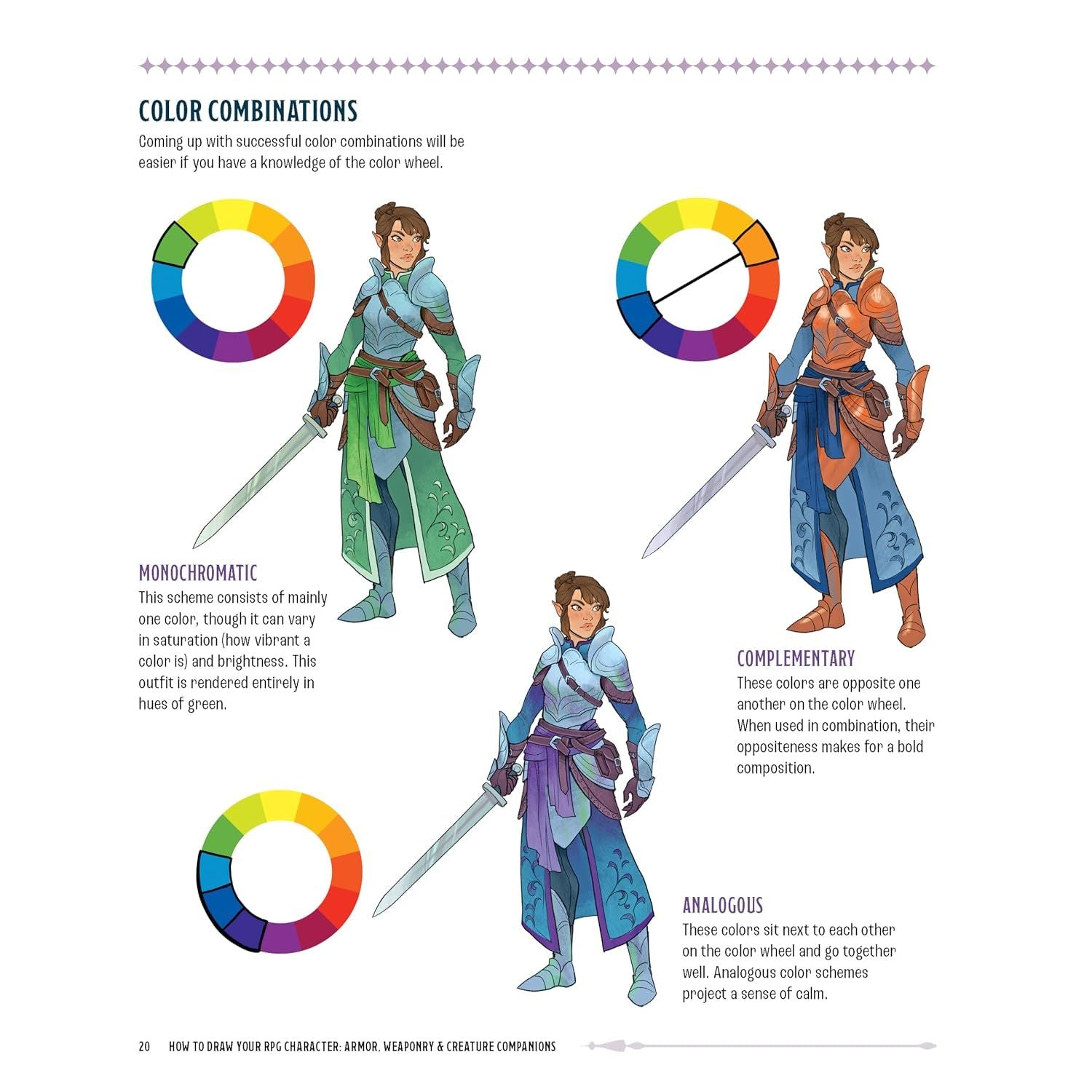 COLOR COMBINATIONS

Coming up with successful color combinations will be easier if you have a knowledge of the color wheel.

MONOCHROMATIC

This scheme consists of mainly one color, though it can vary in saturation (how vibrant a color is) and brightness. This outfit is rendered entirely in hues of green.

COMPLEMENTARY

These colors are opposite one another on the color wheel. When used in combination, their oppositeness makes for a bold composition.

ANALOGOUS

These colors sit next to each other on the color wheel and go together well. Analogous color schemes project a sense of calm.

20 HOW TO DRAW YOUR RPG CHARACTER: ARMOR, WEAPONRY & CREATURE COMPANIONS